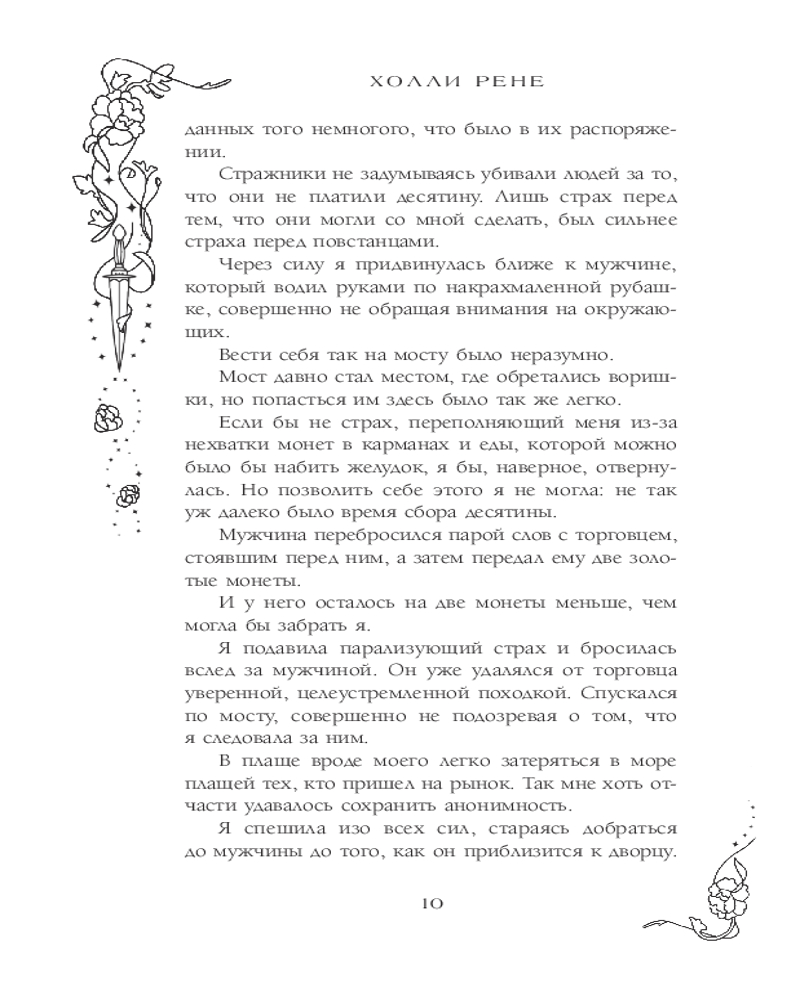 ХОЛЛИ РЕНЕ

данных того немногого, что было в их распоряжении.

Стражники не задумываясь убивали людей за то, что они не платили десятину. Лишь страх перед тем, что они могли со мной сделать, был сильнее страха перед повстанцами.

Через силу я придвинулась ближе к мужчине, который водил руками по накрахмаленной рубашке, совершенно не обращая внимания на окружающих.

Вести себя так на мосту было неразумно.

Мост давно стал местом, где обретались воришки, но попасться им здесь было так же легко.

Если бы не страх, переполняющий меня из-за нехватки монет в карманах и еды, которой можно было бы набить желудок, я бы, наверное, отвернулась. Но позволить себе этого я не могла: не так уж далеко было время сбора десятины.

Мужчина перебросился парой слов с торговцем, стоявшим перед ним, а затем передал ему две золотые монеты.

И у него осталось на две монеты меньше, чем могла бы забрать я.

Я подавила парализующий страх и бросилась вслед за мужчиной. Он уже удалялся от торговца уверенной, целеустремленной походкой. Спускался по мосту, совершенно не подозревая о том, что я следовала за ним.

В плаще вроде моего легко затеряться в море плащей тех, кто пришел на рынок. Так мне хоть отчасти удавалось сохранить анонимность.

Я спешила изо всех сил, стараясь добраться до мужчины до того, как он приблизится к дворцу.

10